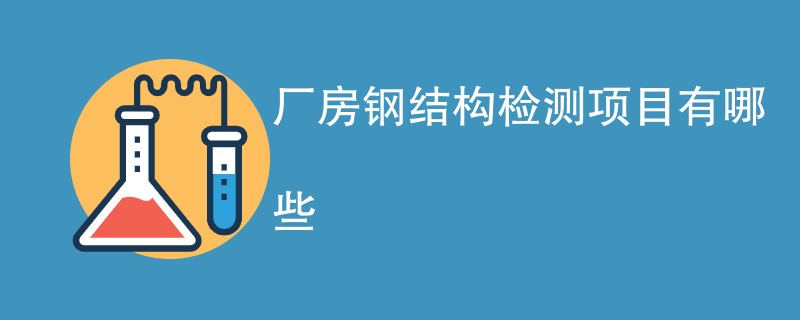 厂房钢结构检测项目有哪些